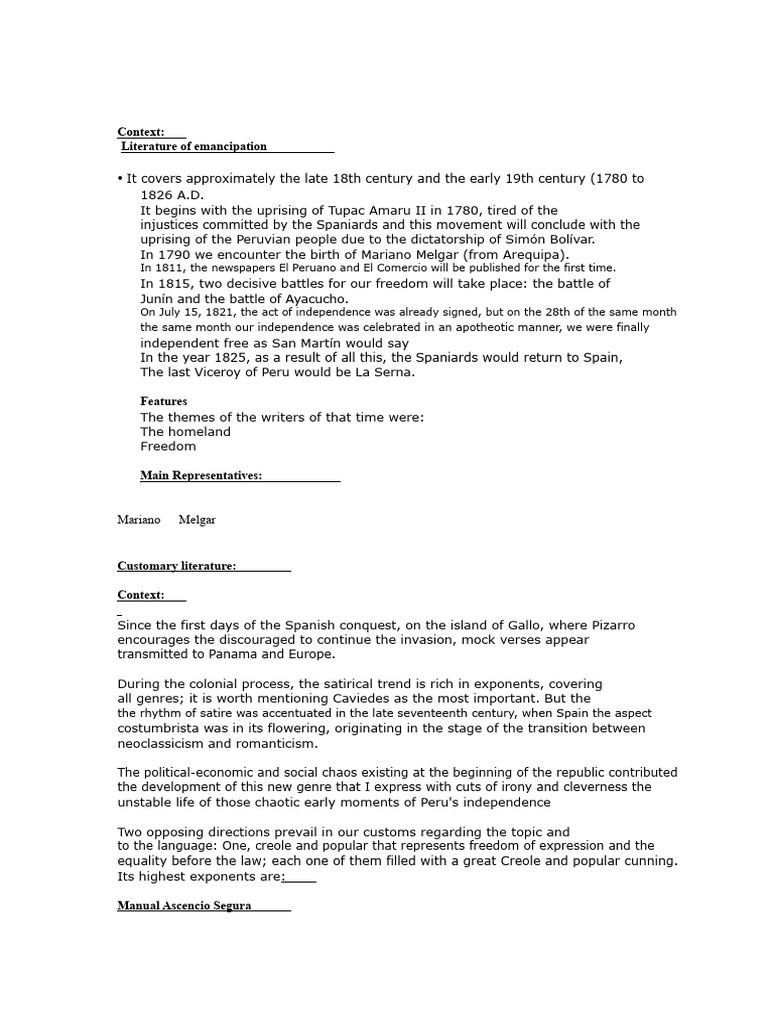 Context:
Literature of emancipation

• It covers approximately the late 18th century and the early 19th century (1780 to 1826 A.D.
It begins with the uprising of Tupac Amaru II in 1780, tired of the injustices committed by the Spaniards and this movement will conclude with the uprising of the Peruvian people due to the dictatorship of Simón Bolívar.
In 1790 we encounter the birth of Mariano Melgar (from Arequipa).
In 1811, the newspapers El Peruano and El Comercio will be published for the first time.
In 1815, two decisive battles for our freedom will take place: the battle of Junín and the battle of Ayacucho.
On July 15, 1821, the act of independence was already signed, but on the 28th of the same month the same month our independence was celebrated in an apotheotic manner, we were finally independent free as San Martín would say
In the year 1825, as a result of all this, the Spaniards would return to Spain,
The last Viceroy of Peru would be La Serna.

Features
The themes of the writers of that time were:
The homeland
Freedom

Main Representatives:

Mariano Melgar

Customary literature:

Context:

Since the first days of the Spanish conquest, on the island of Gallo, where Pizarro encourages the discouraged to continue the invasion, mock verses appear transmitted to Panama and Europe.

During the colonial process, the satirical trend is rich in exponents, covering all genres; it is worth mentioning Caviedes as the most important. But the the rhythm of satire was accentuated in the late seventeenth century, when Spain the aspect costumbrista was in its flowering, originating in the stage of the transition between neoclassicism and romanticism.

The political-economic and social chaos existing at the beginning of the republic contributed the development of this new genre that I express with cuts of irony and cleverness the unstable life of those chaotic early moments of Peru's independence

Two opposing directions prevail in our customs regarding the topic and to the language: One, creole and popular that represents freedom of expression and the equality before the law; each one of them filled with a great Creole and popular cunning.
Its highest exponents are:

Manual Ascencio Segura